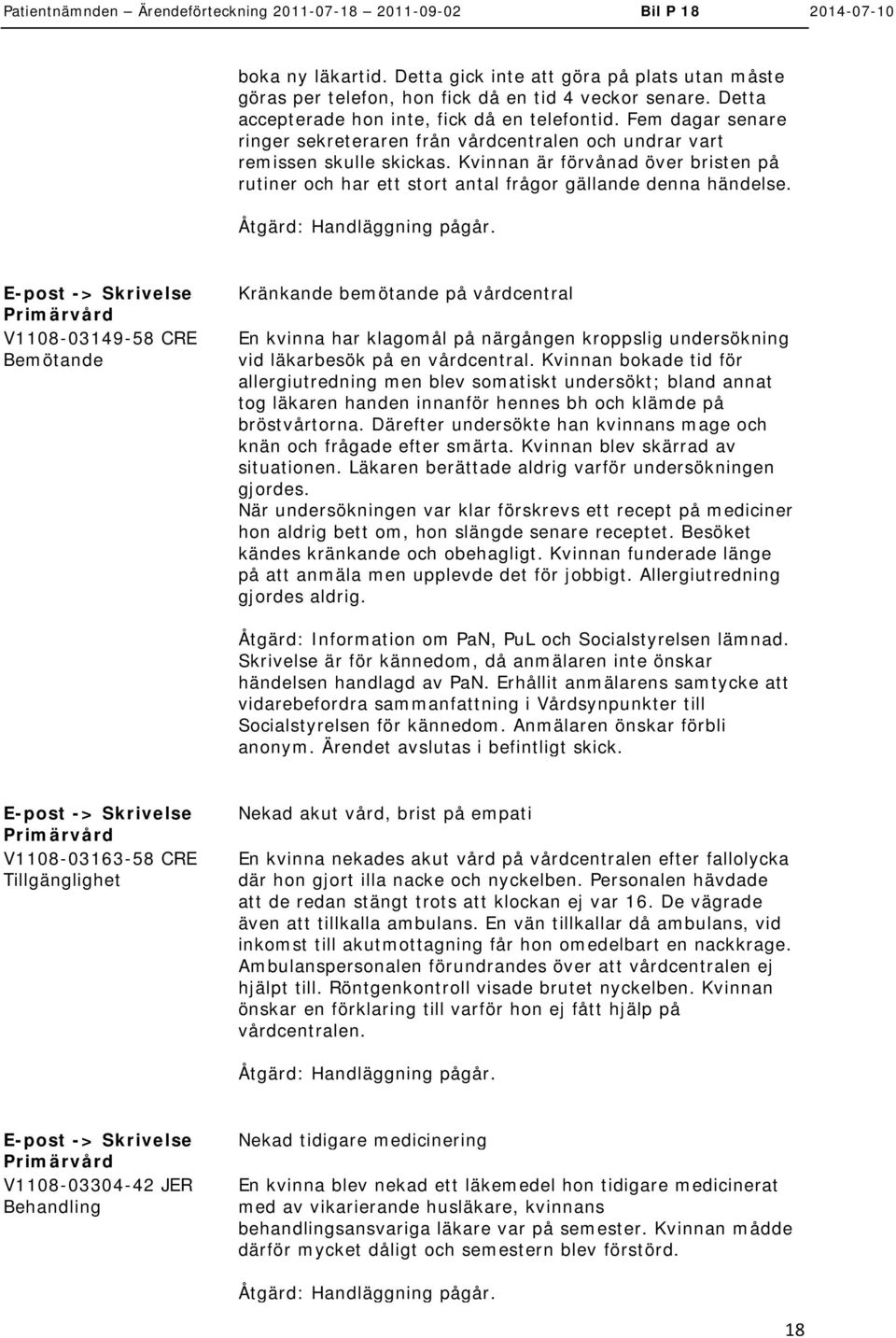 Patientnämnden – Ärendeförteckning 2011-07-18 – 2011-09-02 Bil P 18 2014-07-10

boka ny läkartid. Detta gick inte att göra på plats utan måste göras per telefon, hon fick då en tid 4 veckor senare. Detta accepterade hon inte, fick då en telefontid. Fem dagar senare ringer sekreteraren från vårdcentralen och undrar vart remissen skulle skickas. Kvinnan är förvånad över bristen på rutiner och har ett stort antal frågor gällande denna händelse.

Åtgärd: Handläggning pågår.

E-post -> Skrivelse
Primärvård
V1108-03149-58 CRE
Bemötande

Kränkande bemötande på vårdcentral

En kvinna har klagomål på närgången kroppslig undersökning vid läkarbesök på en vårdcentral. Kvinnan bokade tid för allergiutredning men blev somatiskt undersökt; bland annat tog läkaren handen innanför hennes bh och klämde på bröstvårtorna. Därefter undersökte han kvinnans mage och knän och frågade efter smärta. Kvinnan blev skärrad av situationen. Läkaren berättade aldrig varför undersökningen gjordes.
När undersökningen var klar förskrevs ett recept på mediciner hon aldrig bett om, hon slängde senare receptet. Besöket kändes kränkande och obehagligt. Kvinnan funderade länge på att anmäla men upplevde det för jobbigt. Allergiutredning gjordes aldrig.

Åtgärd: Information om PaN, PuL och Socialstyrelsen lämnad. Skrivelse är för kännedom, då anmälaren inte önskar händelsen handlagd av PaN. Erhållit anmälarens samtycke att vidarebefordra sammanfattning i Vårdsynpunkter till Socialstyrelsen för kännedom. Anmälaren önskar förbli anonym. Ärendet avslutas i befintligt skick.

E-post -> Skrivelse
Primärvård
V1108-03163-58 CRE
Tillgänglighet

Nekad akut vård, brist på empati

En kvinna nekades akut vård på vårdcentralen efter fallolycka där hon gjort illa nacke och nyckelben. Personalen hävdade att de redan stängt trots att klockan ej var 16. De vägrade även att tillkalla ambulans. En vän tillkallar då ambulans, vid inkomst till akutmottagning får hon omedelbart en nackkrage. Ambulanspersonalen förundrandes över att vårdcentralen ej hjälpt till. Röntgenkontroll visade brutet nyckelben. Kvinnan önskar en förklaring till varför hon ej fått hjälp på vårdcentralen.

Åtgärd: Handläggning pågår.

E-post -> Skrivelse
Primärvård
V1108-03304-42 JER
Behandling

Nekad tidigare medicinering

En kvinna blev nekad ett läkemedel hon tidigare medicinerat med av vikarierande husläkare, kvinnans behandlingsansvariga läkare var på semester. Kvinnan mådde därför mycket dåligt och semestern blev förstörd.

Åtgärd: Handläggning pågår.

18